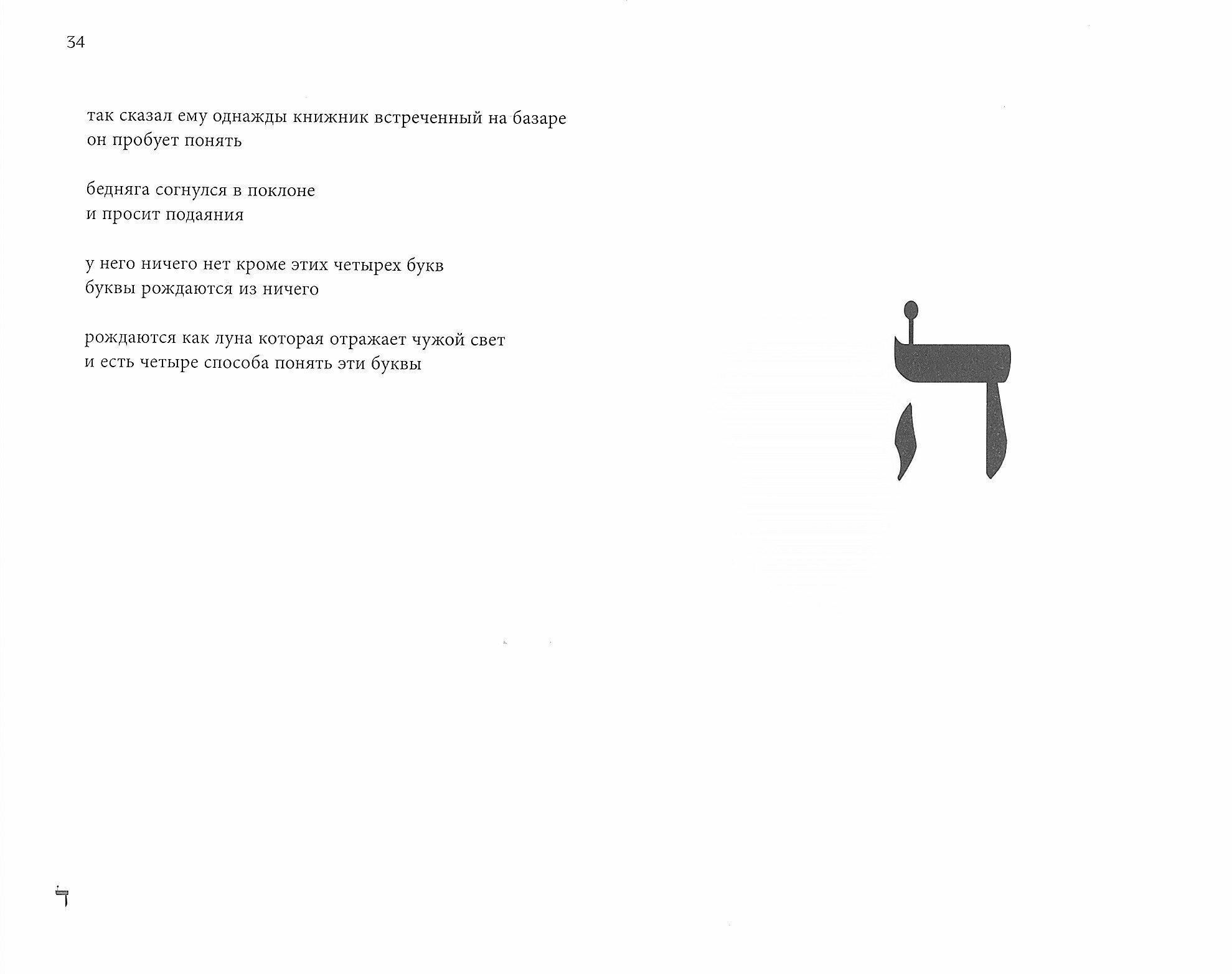 34

так сказал ему однажды книжник встреченный на базаре
он пробует понять

бедняга согнулся в поклоне
и просит подаяния

у него ничего нет кроме этих четырех букв
буквы рождаются из ничего

рождаются как луна которая отражает чужой свет
и есть четыре способа понять эти буквы

ה

ד